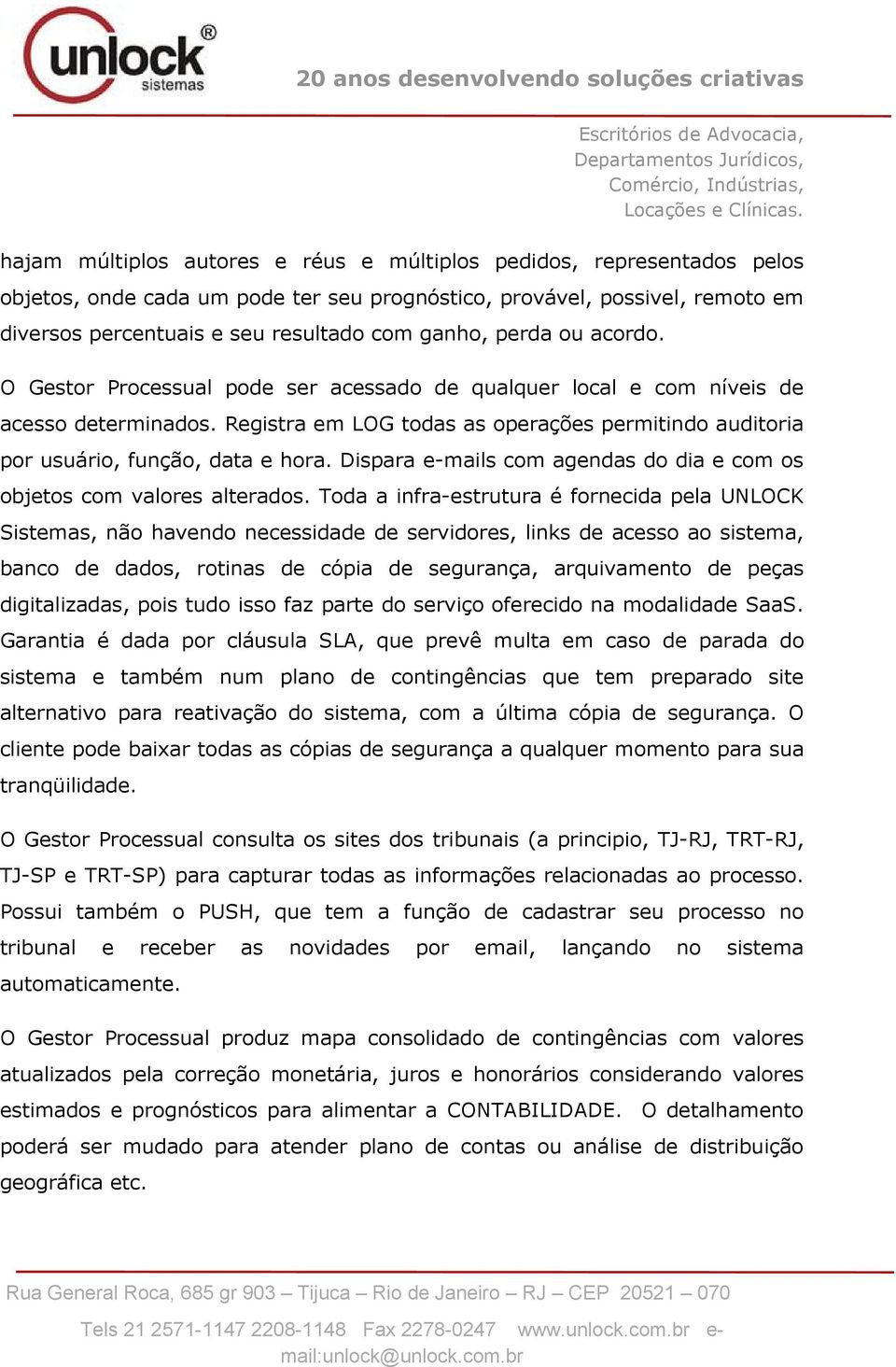 unlock® sistemas

20 anos desenvolvendo soluções criativas

Escritórios de Advocacia, Departamentos Jurídicos, Comércio, Indústrias, Locações e Clínicas.

hajam múltiplos autores e réus e múltiplos pedidos, representados pelos objetos, onde cada um pode ter seu prognóstico, provável, possivel, remoto em diversos percentuais e seu resultado com ganho, perda ou acordo.

O Gestor Processual pode ser acessado de qualquer local e com níveis de acesso determinados. Registra em LOG todas as operações permitindo auditoria por usuário, função, data e hora. Dispara e-mails com agendas do dia e com os objetos com valores alterados. Toda a infra-estrutura é fornecida pela UNLOCK Sistemas, não havendo necessidade de servidores, links de acesso ao sistema, banco de dados, rotinas de cópia de segurança, arquivamento de peças digitalizadas, pois tudo isso faz parte do serviço oferecido na modalidade SaaS. Garantia é dada por cláusula SLA, que prevê multa em caso de parada do sistema e também num plano de contingências que tem preparado site alternativo para reativação do sistema, com a última cópia de segurança. O cliente pode baixar todas as cópias de segurança a qualquer momento para sua tranqüilidade.

O Gestor Processual consulta os sites dos tribunais (a principio, TJ-RJ, TRT-RJ, TJ-SP e TRT-SP) para capturar todas as informações relacionadas ao processo. Possui também o PUSH, que tem a função de cadastrar seu processo no tribunal e receber as novidades por email, lançando no sistema automaticamente.

O Gestor Processual produz mapa consolidado de contingências com valores atualizados pela correção monetária, juros e honorários considerando valores estimados e prognósticos para alimentar a CONTABILIDADE. O detalhamento poderá ser mudado para atender plano de contas ou análise de distribuição geográfica etc.

Rua General Roca, 685 gr 903 – Tijuca – Rio de Janeiro – RJ – CEP 20521 – 070

Tels 21 2571-1147 2208-1148 Fax 2278-0247 www.unlock.com.br e-mail:unlock@unlock.com.br